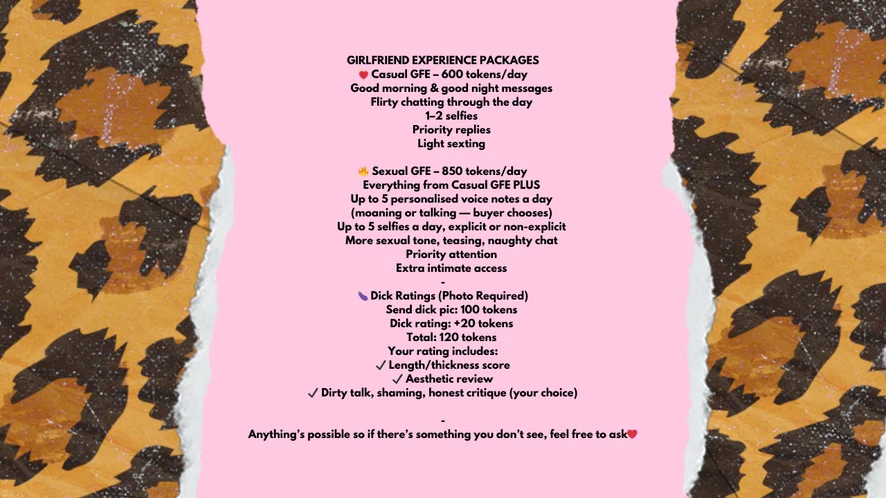 GIRLFRIEND EXPERIENCE PACKAGES
❤️ Casual GFE – 600 tokens/day
Good morning & good night messages
Flirty chatting through the day
1–2 selfies
Priority replies
Light sexting

🔥 Sexual GFE – 850 tokens/day
Everything from Casual GFE PLUS
Up to 5 personalised voice notes a day
(moaning or talking — buyer chooses)
Up to 5 selfies a day, explicit or non-explicit
More sexual tone, teasing, naughty chat
Priority attention
Extra intimate access
-
🍆 Dick Ratings (Photo Required)
Send dick pic: 100 tokens
Dick rating: +20 tokens
Total: 120 tokens
Your rating includes:
✓ Length/thickness score
✓ Aesthetic review
✓ Dirty talk, shaming, honest critique (your choice)

-
Anything's possible so if there's something you don't see, feel free to ask❤️